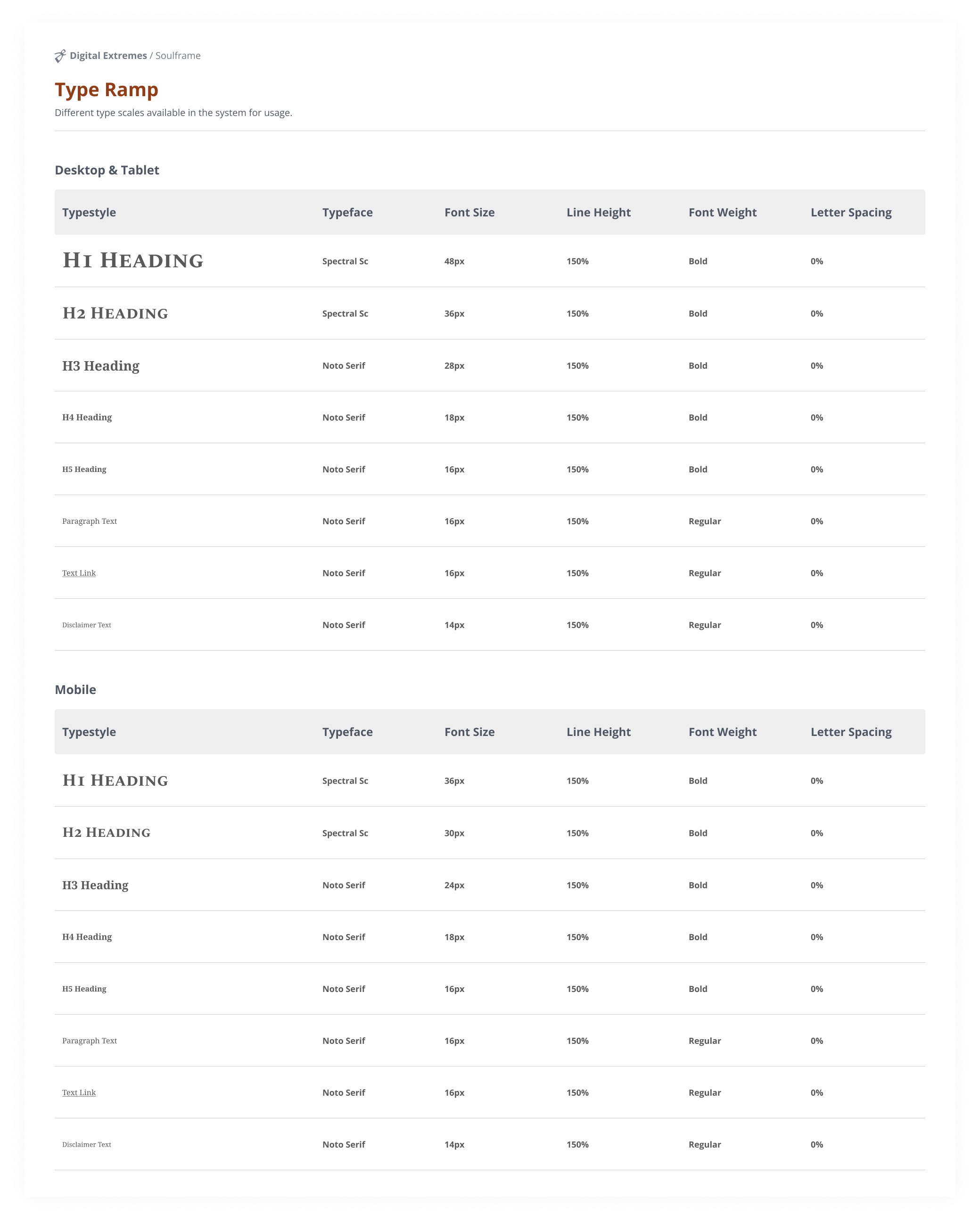 Digital Extremes / Soulframe

Type Ramp

Different type scales available in the system for usage.

Desktop & Tablet

| Typestyle | Typeface | Font Size | Line Height | Font Weight | Letter Spacing |
|---|---|---|---|---|---|
| H1 Heading | Spectral Sc | 48px | 150% | Bold | 0% |
| H2 Heading | Spectral Sc | 36px | 150% | Bold | 0% |
| H3 Heading | Noto Serif | 28px | 150% | Bold | 0% |
| H4 Heading | Noto Serif | 18px | 150% | Bold | 0% |
| H5 Heading | Noto Serif | 16px | 150% | Bold | 0% |
| Paragraph Text | Noto Serif | 16px | 150% | Regular | 0% |
| Text Link | Noto Serif | 16px | 150% | Regular | 0% |
| Disclaimer Text | Noto Serif | 14px | 150% | Regular | 0% |

Mobile

| Typestyle | Typeface | Font Size | Line Height | Font Weight | Letter Spacing |
|---|---|---|---|---|---|
| H1 Heading | Spectral Sc | 36px | 150% | Bold | 0% |
| H2 Heading | Spectral Sc | 30px | 150% | Bold | 0% |
| H3 Heading | Noto Serif | 24px | 150% | Bold | 0% |
| H4 Heading | Noto Serif | 18px | 150% | Bold | 0% |
| H5 Heading | Noto Serif | 16px | 150% | Bold | 0% |
| Paragraph Text | Noto Serif | 16px | 150% | Regular | 0% |
| Text Link | Noto Serif | 16px | 150% | Regular | 0% |
| Disclaimer Text | Noto Serif | 14px | 150% | Regular | 0% |